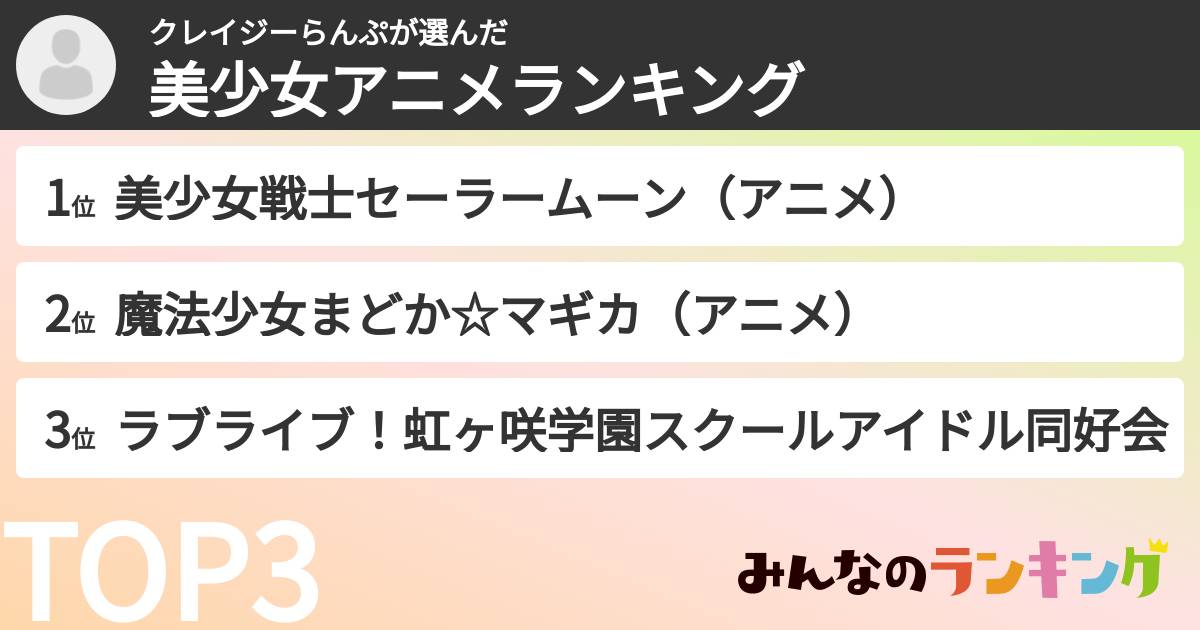 クレイジーらんぷが選んだ
美少女アニメランキング

1位 美少女戦士セーラームーン（アニメ）

2位 魔法少女まどか☆マギカ（アニメ）

3位 ラブライブ！虹ヶ咲学園スクールアイドル同好会

TOP3

みんなのランキング